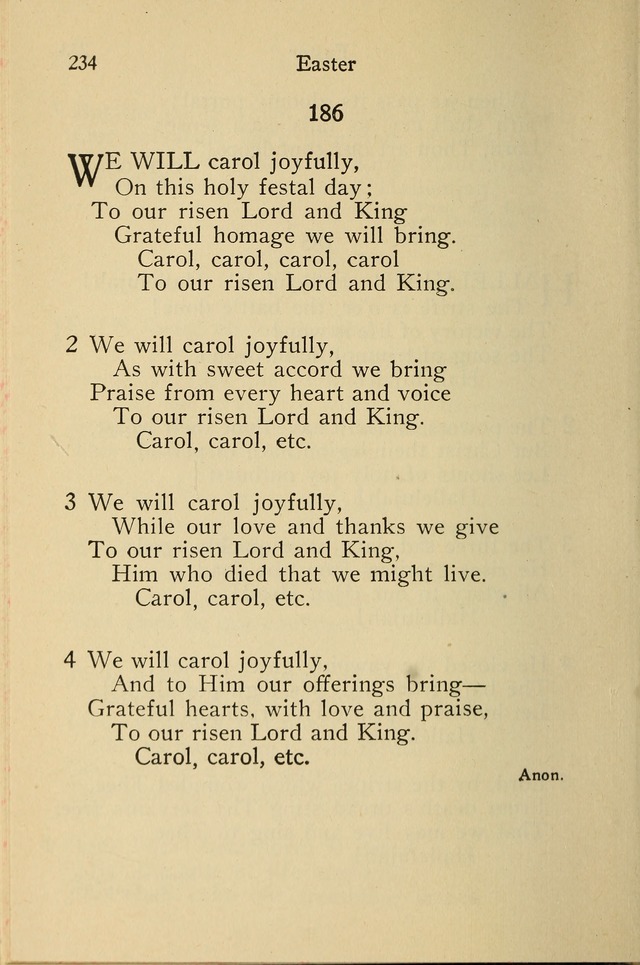 234 Easter

186

WE WILL carol joyfully,
On this holy festal day;
To our risen Lord and King
Grateful homage we will bring.
Carol, carol, carol, carol
To our risen Lord and King.

2 We will carol joyfully,
As with sweet accord we bring
Praise from every heart and voice
To our risen Lord and King.
Carol, carol, etc.

3 We will carol joyfully,
While our love and thanks we give
To our risen Lord and King,
Him who died that we might live.
Carol, carol, etc.

4 We will carol joyfully,
And to Him our offerings bring—
Grateful hearts, with love and praise,
To our risen Lord and King.
Carol, carol, etc.

Anon.